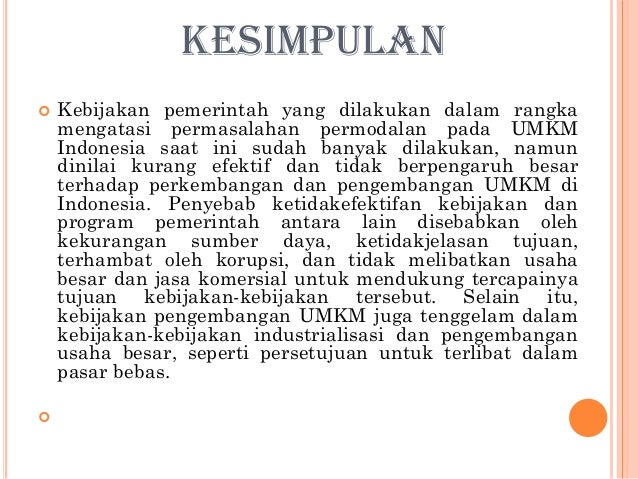 KESIMPULAN

Kebijakan pemerintah yang dilakukan dalam rangka mengatasi permasalahan permodalan pada UMKM Indonesia saat ini sudah banyak dilakukan, namun dinilai kurang efektif dan tidak berpengaruh besar terhadap perkembangan dan pengembangan UMKM di Indonesia. Penyebab ketidakefektifan kebijakan dan program pemerintah antara lain disebabkan oleh kekurangan sumber daya, ketidakjelasan tujuan, terhambat oleh korupsi, dan tidak melibatkan usaha besar dan jasa komersial untuk mendukung tercapainya tujuan kebijakan-kebijakan tersebut. Selain itu, kebijakan pengembangan UMKM juga tenggelam dalam kebijakan-kebijakan industrialisasi dan pengembangan usaha besar, seperti persetujuan untuk terlibat dalam pasar bebas.